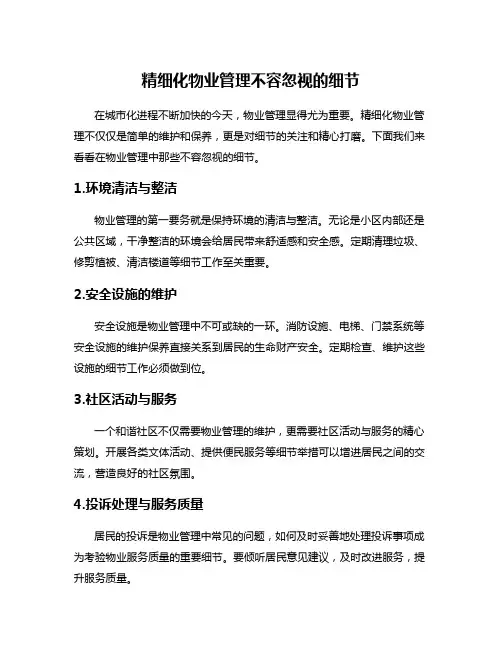 精细化物业管理不容忽视的细节

在城市化进程不断加快的今天，物业管理显得尤为重要。精细化物业管理不仅仅是简单的维护和保养，更是对细节的关注和精心打磨。下面我们来看看在物业管理中那些不容忽视的细节。

1.环境清洁与整洁

物业管理的第一要务就是保持环境的清洁与整洁。无论是小区内部还是公共区域，干净整洁的环境会给居民带来舒适感和安全感。定期清理垃圾、修剪植被、清洁楼道等细节工作至关重要。

2.安全设施的维护

安全设施是物业管理中不可或缺的一环。消防设施、电梯、门禁系统等安全设施的维护保养直接关系到居民的生命财产安全。定期检查、维护这些设施的细节工作必须做到位。

3.社区活动与服务

一个和谐社区不仅需要物业管理的维护，更需要社区活动与服务的精心策划。开展各类文体活动、提供便民服务等细节举措可以增进居民之间的交流，营造良好的社区氛围。

4.投诉处理与服务质量

居民的投诉是物业管理中常见的问题，如何及时妥善地处理投诉事项成为考验物业服务质量的重要细节。要倾听居民意见建议，及时改进服务，提升服务质量。